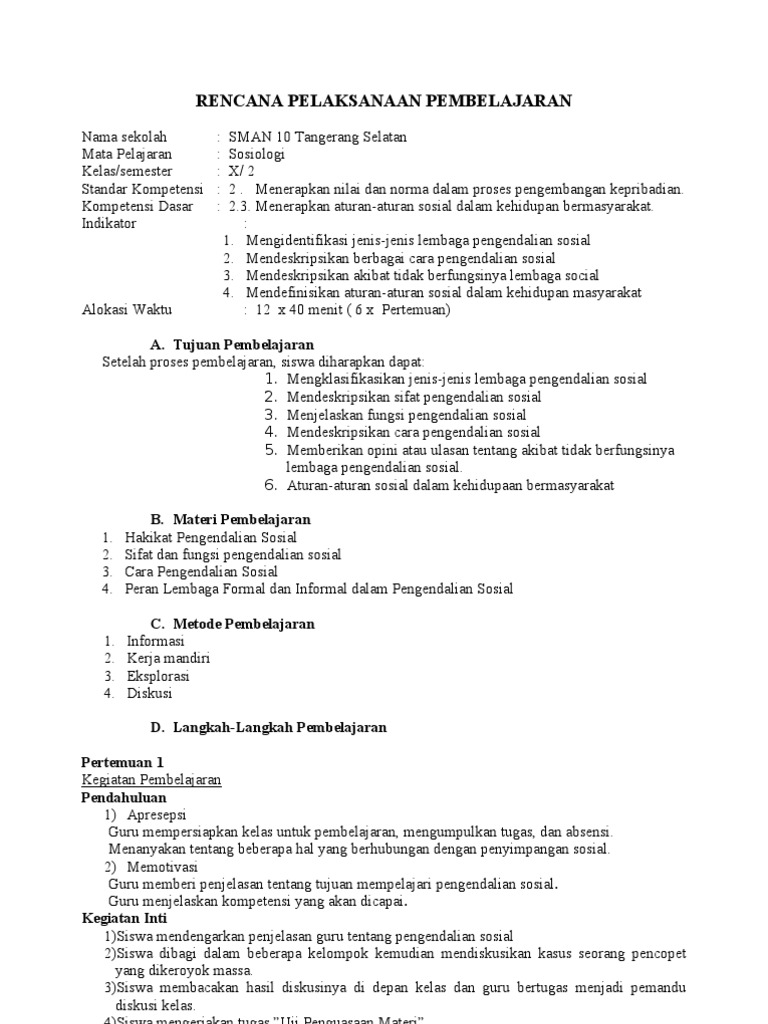 RENCANA PELAKSANAAN PEMBELAJARAN

Nama sekolah : SMAN 10 Tangerang Selatan
Mata Pelajaran : Sosiologi
Kelas/semester : X/ 2
Standar Kompetensi : 2 . Menerapkan nilai dan norma dalam proses pengembangan kepribadian.
Kompetensi Dasar : 2.3. Menerapkan aturan-aturan sosial dalam kehidupan bermasyarakat.
Indikator :
1. Mengidentifikasi jenis-jenis lembaga pengendalian sosial
2. Mendeskripsikan berbagai cara pengendalian sosial
3. Mendeskripsikan akibat tidak berfungsinya lembaga social
4. Mendefinisikan aturan-aturan sosial dalam kehidupan masyarakat
Alokasi Waktu : 12 x 40 menit ( 6 x Pertemuan)

A. Tujuan Pembelajaran
Setelah proses pembelajaran, siswa diharapkan dapat:
1. Mengklasifikasikan jenis-jenis lembaga pengendalian sosial
2. Mendeskripsikan sifat pengendalian sosial
3. Menjelaskan fungsi pengendalian sosial
4. Mendeskripsikan cara pengendalian sosial
5. Memberikan opini atau ulasan tentang akibat tidak berfungsinya lembaga pengendalian sosial.
6. Aturan-aturan sosial dalam kehidupaan bermasyarakat

B. Materi Pembelajaran
1. Hakikat Pengendalian Sosial
2. Sifat dan fungsi pengendalian sosial
3. Cara Pengendalian Sosial
4. Peran Lembaga Formal dan Informal dalam Pengendalian Sosial

C. Metode Pembelajaran
1. Informasi
2. Kerja mandiri
3. Eksplorasi
4. Diskusi

D. Langkah-Langkah Pembelajaran

Pertemuan 1
Kegiatan Pembelajaran
Pendahuluan
1) Apresepsi
Guru mempersiapkan kelas untuk pembelajaran, mengumpulkan tugas, dan absensi.
Menanyakan tentang beberapa hal yang berhubungan dengan penyimpangan sosial.
2) Memotivasi
Guru memberi penjelasan tentang tujuan mempelajari pengendalian sosial.
Guru menjelaskan kompetensi yang akan dicapai.
Kegiatan Inti
1)Siswa mendengarkan penjelasan guru tentang pengendalian sosial
2)Siswa dibagi dalam beberapa kelompok kemudian mendiskusikan kasus seorang pencopet yang dikeroyok massa.
3)Siswa membacakan hasil diskusinya di depan kelas dan guru bertugas menjadi pemandu diskusi kelas.
4)Siswa mengerjakan tugas "Uji Penguasaan Materi"